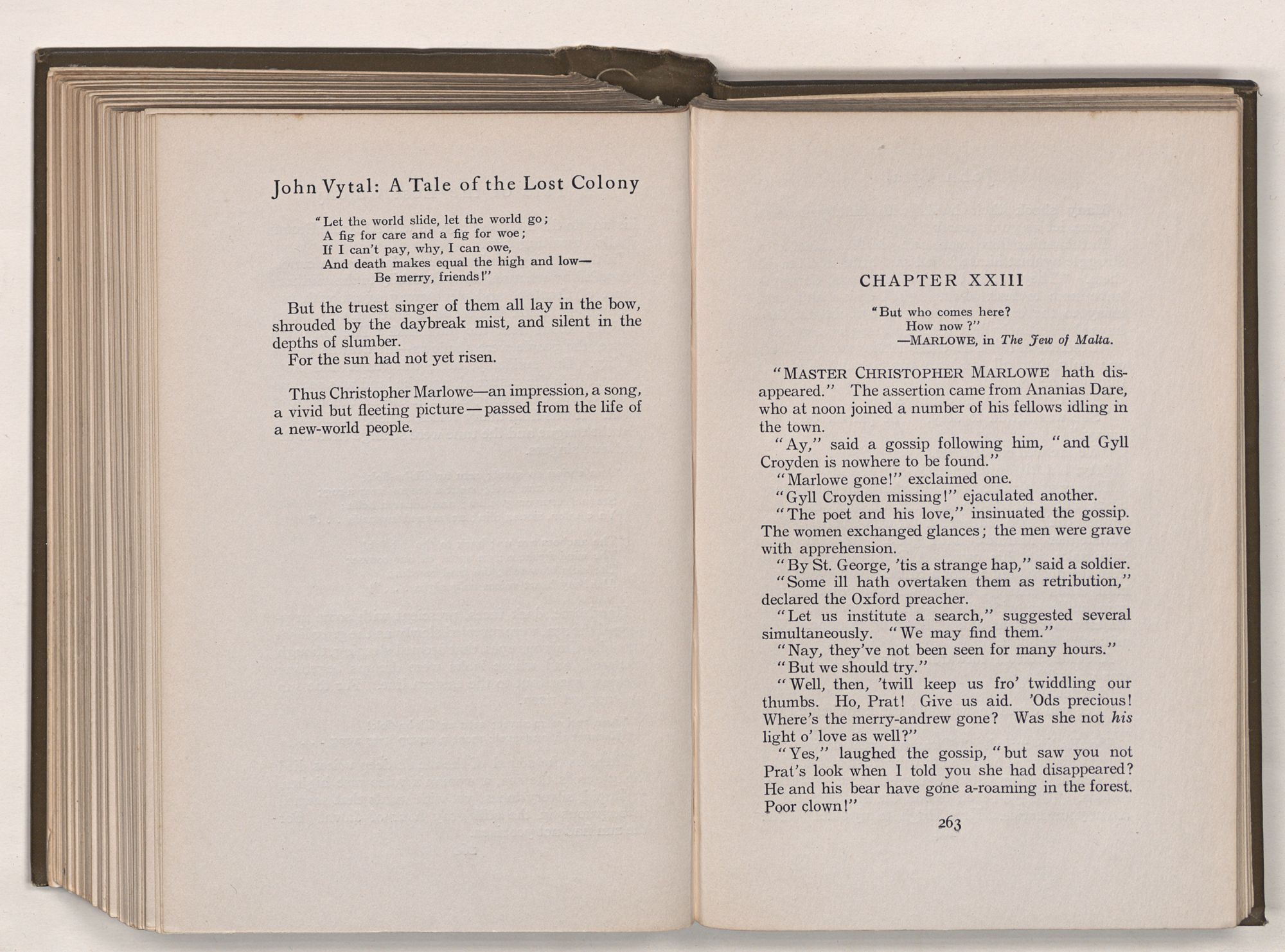 John Vytal: A Tale of the Lost Colony

"Let the world slide, let the world go;
A fig for care and a fig for woe;
If I can't pay, why, I can owe,
And death makes equal the high and low—
Be merry, friends!"

But the truest singer of them all lay in the bow, shrouded by the daybreak mist, and silent in the depths of slumber.

For the sun had not yet risen.

Thus Christopher Marlowe—an impression, a song, a vivid but fleeting picture—passed from the life of a new-world people.

CHAPTER XXIII

"But who comes here?
How now?"
—MARLOWE, in The Jew of Malta.

"MASTER CHRISTOPHER MARLOWE hath disappeared." The assertion came from Ananias Dare, who at noon joined a number of his fellows idling in the town.

"Ay," said a gossip following him, "and Gyll Croyden is nowhere to be found."

"Marlowe gone!" exclaimed one.

"Gyll Croyden missing!" ejaculated another.

"The poet and his love," insinuated the gossip. The women exchanged glances; the men were grave with apprehension.

"By St. George, 'tis a strange hap," said a soldier.

"Some ill hath overtaken them as retribution," declared the Oxford preacher.

"Let us institute a search," suggested several simultaneously. "We may find them."

"Nay, they've not been seen for many hours."

"But we should try."

"Well, then, 'twill keep us fro' twiddling our thumbs. Ho, Prat! Give us aid. 'Ods precious! Where's the merry-andrew gone? Was she not his light o' love as well?"

"Yes," laughed the gossip, "but saw you not Prat's look when I told you she had disappeared? He and his bear have gone a-roaming in the forest. Poor clown!"

263